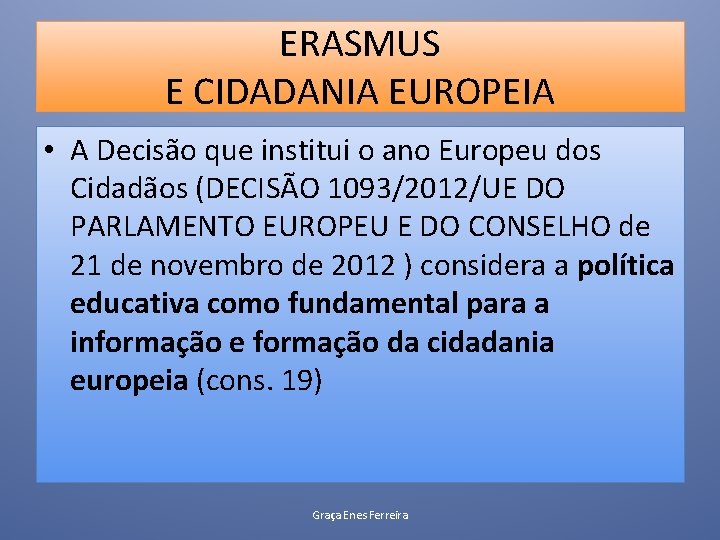 ERASMUS
E CIDADANIA EUROPEIA

• A Decisão que institui o ano Europeu dos Cidadãos (DECISÃO 1093/2012/UE DO PARLAMENTO EUROPEU E DO CONSELHO de 21 de novembro de 2012 ) considera a política educativa como fundamental para a informação e formação da cidadania europeia (cons. 19)

Graça Enes Ferreira